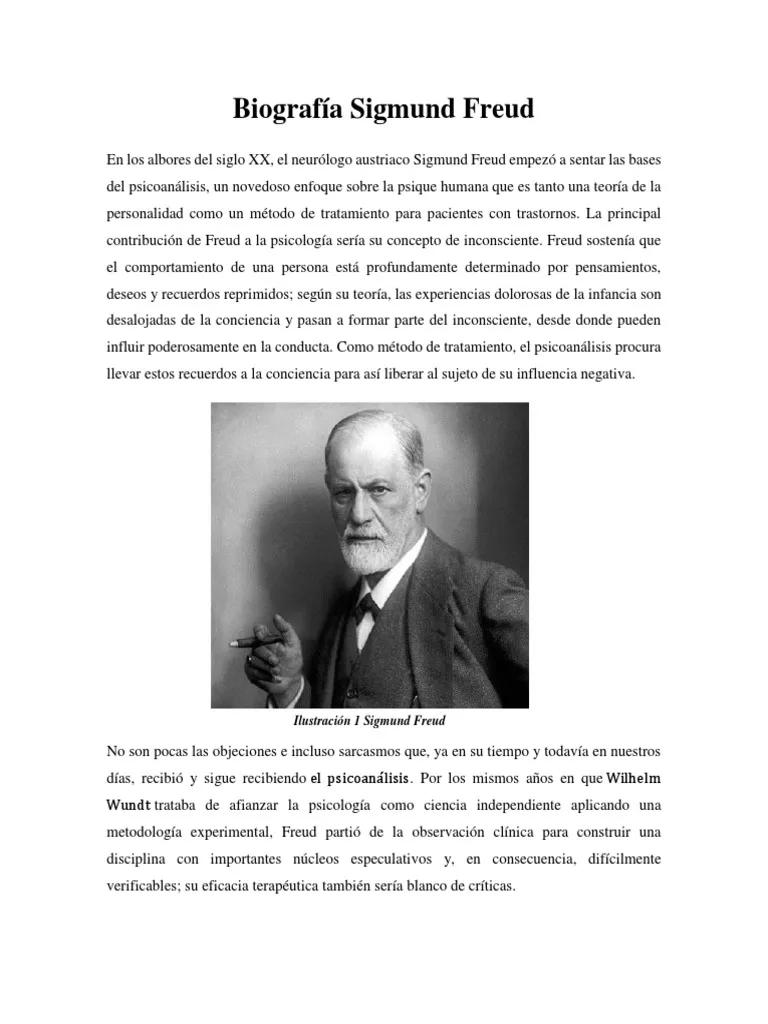 Biografía Sigmund Freud

En los albores del siglo XX, el neurólogo austriaco Sigmund Freud empezó a sentar las bases del psicoanálisis, un novedoso enfoque sobre la psique humana que es tanto una teoría de la personalidad como un método de tratamiento para pacientes con trastornos. La principal contribución de Freud a la psicología sería su concepto de inconsciente. Freud sostenía que el comportamiento de una persona está profundamente determinado por pensamientos, deseos y recuerdos reprimidos; según su teoría, las experiencias dolorosas de la infancia son desalojadas de la conciencia y pasan a formar parte del inconsciente, desde donde pueden influir poderosamente en la conducta. Como método de tratamiento, el psicoanálisis procura llevar estos recuerdos a la conciencia para así liberar al sujeto de su influencia negativa.

Ilustración 1 Sigmund Freud

No son pocas las objeciones e incluso sarcasmos que, ya en su tiempo y todavía en nuestros días, recibió y sigue recibiendo el psicoanálisis. Por los mismos años en que Wilhelm Wundt trataba de afianzar la psicología como ciencia independiente aplicando una metodología experimental, Freud partió de la observación clínica para construir una disciplina con importantes núcleos especulativos y, en consecuencia, difícilmente verificables; su eficacia terapéutica también sería blanco de críticas.